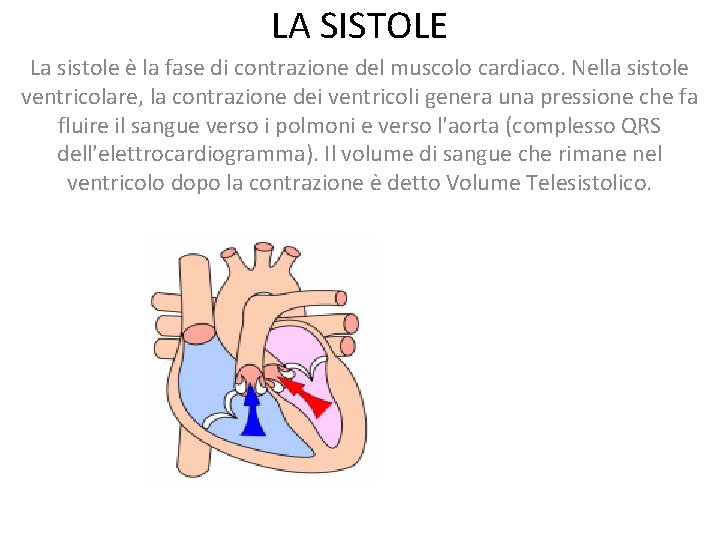 LA SISTOLE

La sistole è la fase di contrazione del muscolo cardiaco. Nella sistole ventricolare, la contrazione dei ventricoli genera una pressione che fa fluire il sangue verso i polmoni e verso l'aorta (complesso QRS dell'elettrocardiogramma). Il volume di sangue che rimane nel ventricolo dopo la contrazione è detto Volume Telesistolico.